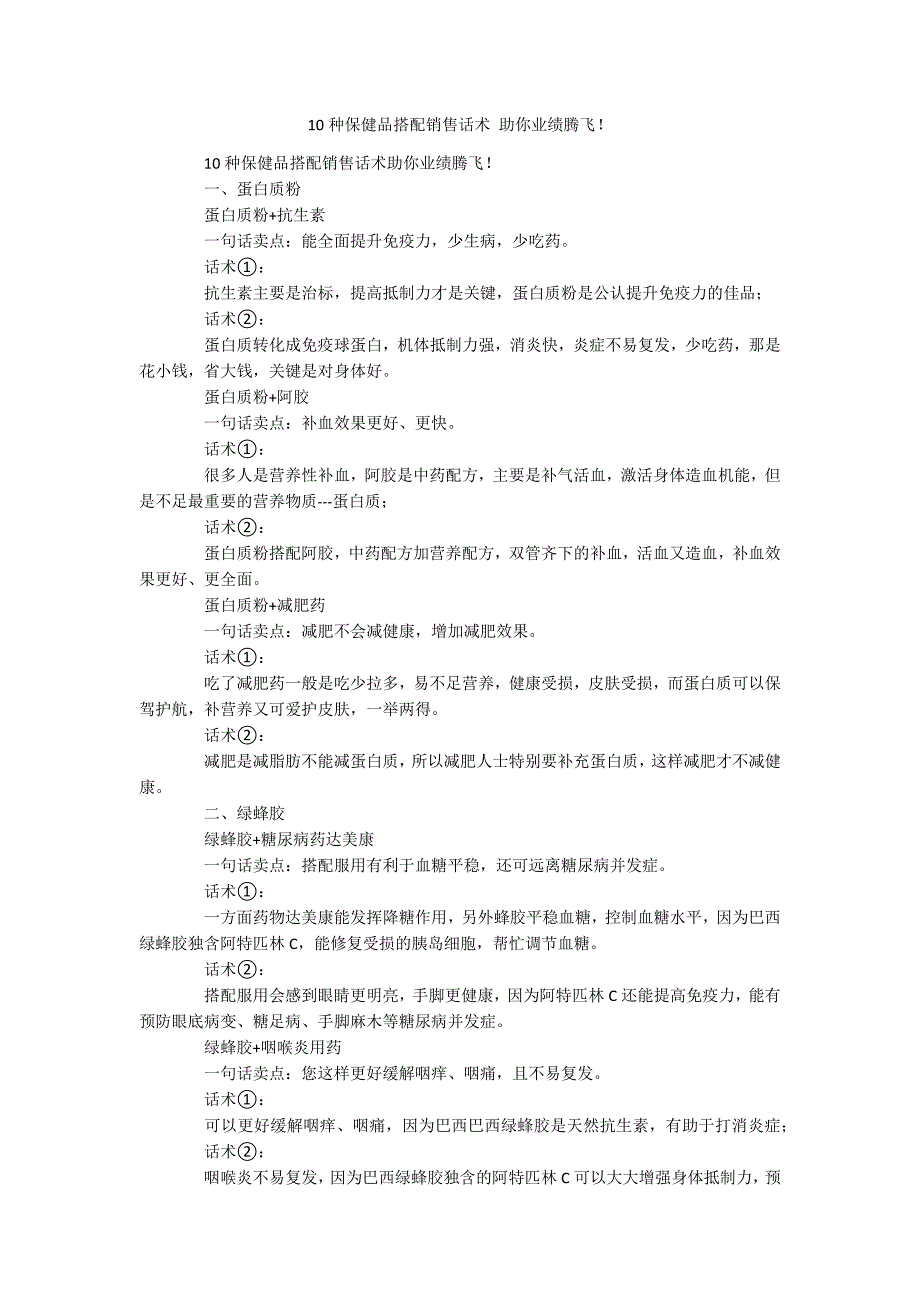 10 种保健品搭配销售话术 助你业绩腾飞！

10 种保健品搭配销售话术助你业绩腾飞！

一、蛋白质粉

蛋白质粉+抗生素

一句话卖点：能全面提升免疫力，少生病，少吃药。

话术①：

抗生素主要是治标，提高抵制力才是关键，蛋白质粉是公认提升免疫力的佳品；

话术②：

蛋白质转化成免疫球蛋白，机体抵制力强，消炎快，炎症不易复发，少吃药，那是花小钱，省大钱，关键是对身体好。

蛋白质粉+阿胶

一句话卖点：补血效果更好、更快。

话术①：

很多人是营养性补血，阿胶是中药配方，主要是补气活血，激活身体造血机能，但是不足最重要的营养物质---蛋白质；

话术②：

蛋白质粉搭配阿胶，中药配方加营养配方，双管齐下的补血，活血又造血，补血效果更好、更全面。

蛋白质粉+减肥药

一句话卖点：减肥不会减健康，增加减肥效果。

话术①：

吃了减肥药一般是吃少拉多，易不足营养，健康受损，皮肤受损，而蛋白质可以保驾护航，补营养又可爱护皮肤，一举两得。

话术②：

减肥是减脂肪不能减蛋白质，所以减肥人士特别要补充蛋白质，这样减肥才不减健康。

二、绿蜂胶

绿蜂胶+糖尿病药达美康

一句话卖点：搭配服用有利于血糖平稳，还可远离糖尿病并发症。

话术①：

一方面药物达美康能发挥降糖作用，另外蜂胶平稳血糖，控制血糖水平，因为巴西绿蜂胶独含阿特匹林 C，能修复受损的胰岛细胞，帮忙调节血糖。

话术②：

搭配服用会感到眼睛更明亮，手脚更健康，因为阿特匹林 C 还能提高免疫力，能有预防眼底病变、糖足病、手脚麻木等糖尿病并发症。

绿蜂胶+咽喉炎用药

一句话卖点：您这样更好缓解咽痒、咽痛，且不易复发。

话术①：

可以更好缓解咽痒、咽痛，因为巴西巴西绿蜂胶是天然抗生素，有助于打消炎症；

话术②：

咽喉炎不易复发，因为巴西绿蜂胶独含的阿特匹林 C 可以大大增强身体抵制力，预